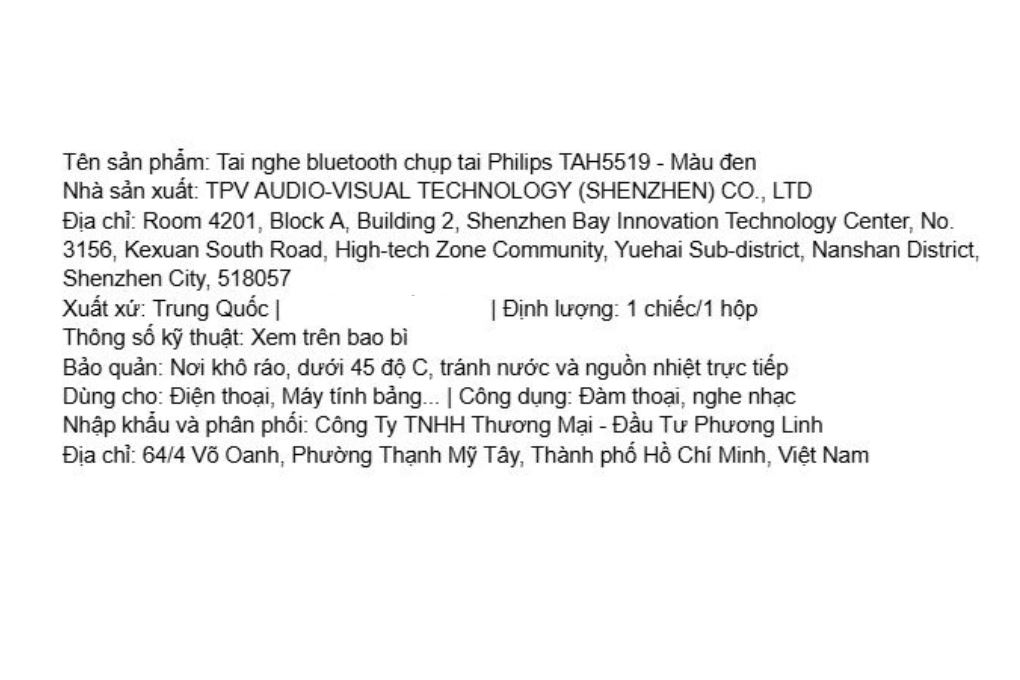 Tên sản phẩm: Tai nghe bluetooth chụp tai Philips TAH5519 - Màu đen
Nhà sản xuất: TPV AUDIO-VISUAL TECHNOLOGY (SHENZHEN) CO., LTD
Địa chỉ: Room 4201, Block A, Building 2, Shenzhen Bay Innovation Technology Center, No. 3156, Kexuan South Road, High-tech Zone Community, Yuehai Sub-district, Nanshan District, Shenzhen City, 518057
Xuất xứ: Trung Quốc | | Định lượng: 1 chiếc/1 hộp
Thông số kỹ thuật: Xem trên bao bì
Bảo quản: Nơi khô ráo, dưới 45 độ C, tránh nước và nguồn nhiệt trực tiếp
Dùng cho: Điện thoại, Máy tính bảng... | Công dụng: Đàm thoại, nghe nhạc
Nhập khẩu và phân phối: Công Ty TNHH Thương Mại - Đầu Tư Phương Linh
Địa chỉ: 64/4 Võ Oanh, Phường Thạnh Mỹ Tây, Thành phố Hồ Chí Minh, Việt Nam